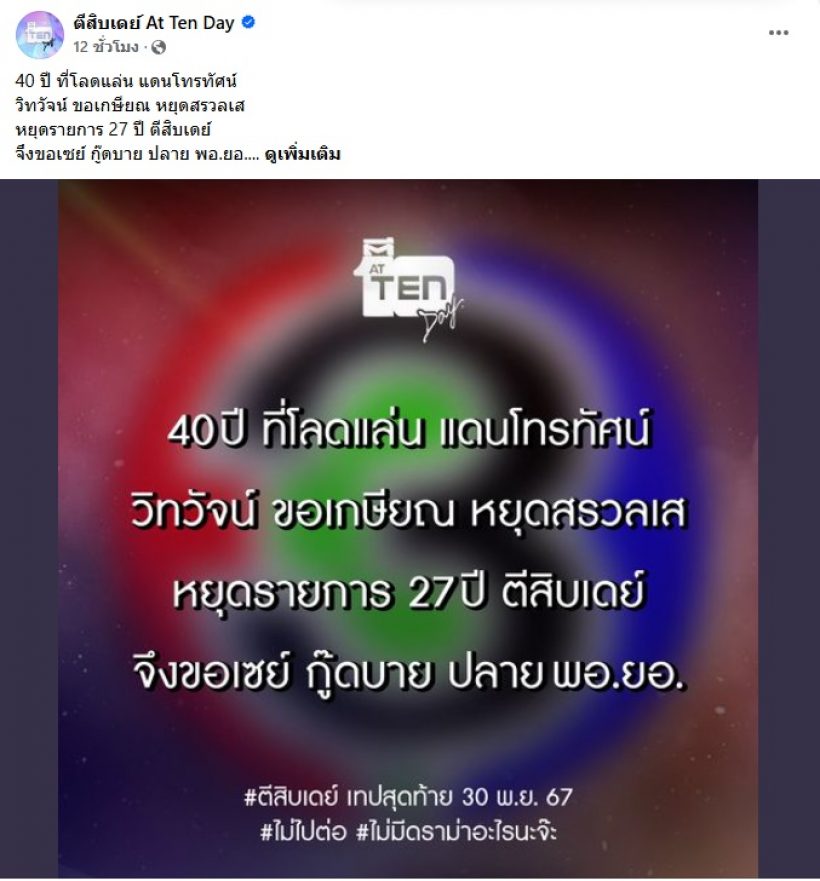 ตีสิบเดย์ At Ten Day
12 ชั่วโมง ·

40 ปี ที่โลดแล่น แดนโทรทัศน์
วิทวัจน์ ขอเกษียณ หยุดสรวลเส
หยุดรายการ 27 ปี ตีสิบเดย์
จึงขอเซย์ กู๊ดบาย ปลาย พอ.ยอ.... ดูเพิ่มเติม

AT TEN Day

40ปี ที่โลดแล่น แดนโทรทัศน์
วิทวัจน์ ขอเกษียณ หยุดสรวลเส
หยุดรายการ 27ปี ตีสิบเดย์
จึงขอเซย์ กู๊ดบาย ปลาย พอ.ยอ.

#ตีสิบเดย์ เทปสุดท้าย 30 พ.ย. 67
#ไม่ไปต่อ #ไม่มีดราม่าอะไรนะจ๊ะ